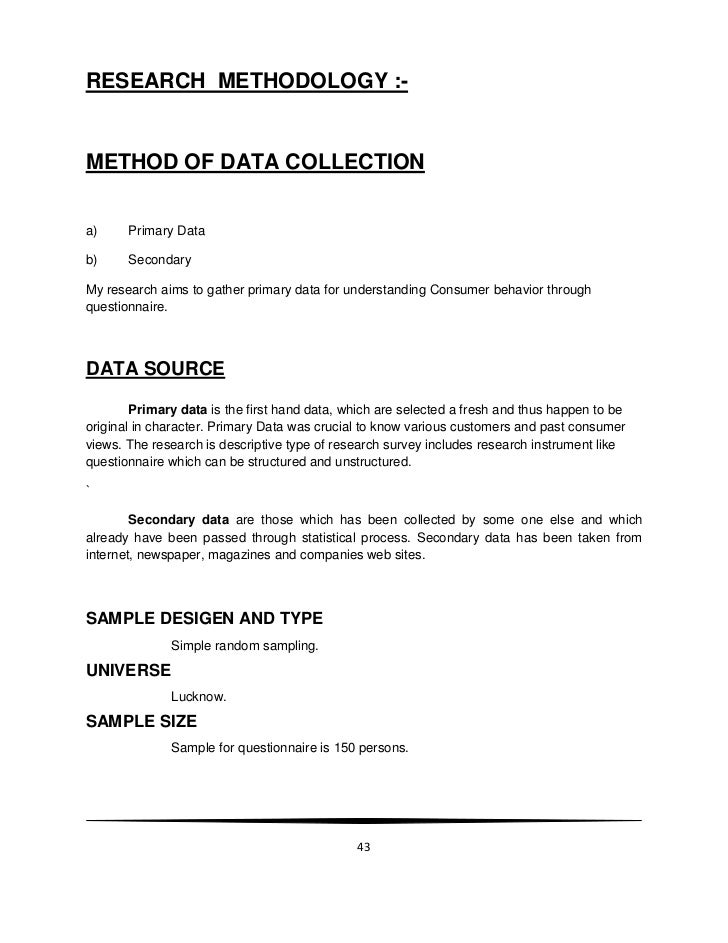 RESEARCH METHODOLOGY :-

METHOD OF DATA COLLECTION

a) Primary Data

b) Secondary

My research aims to gather primary data for understanding Consumer behavior through questionnaire.

DATA SOURCE

Primary data is the first hand data, which are selected a fresh and thus happen to be original in character. Primary Data was crucial to know various customers and past consumer views. The research is descriptive type of research survey includes research instrument like questionnaire which can be structured and unstructured.

`

Secondary data are those which has been collected by some one else and which already have been passed through statistical process. Secondary data has been taken from internet, newspaper, magazines and companies web sites.

SAMPLE DESIGEN AND TYPE

Simple random sampling.

UNIVERSE

Lucknow.

SAMPLE SIZE

Sample for questionnaire is 150 persons.

43